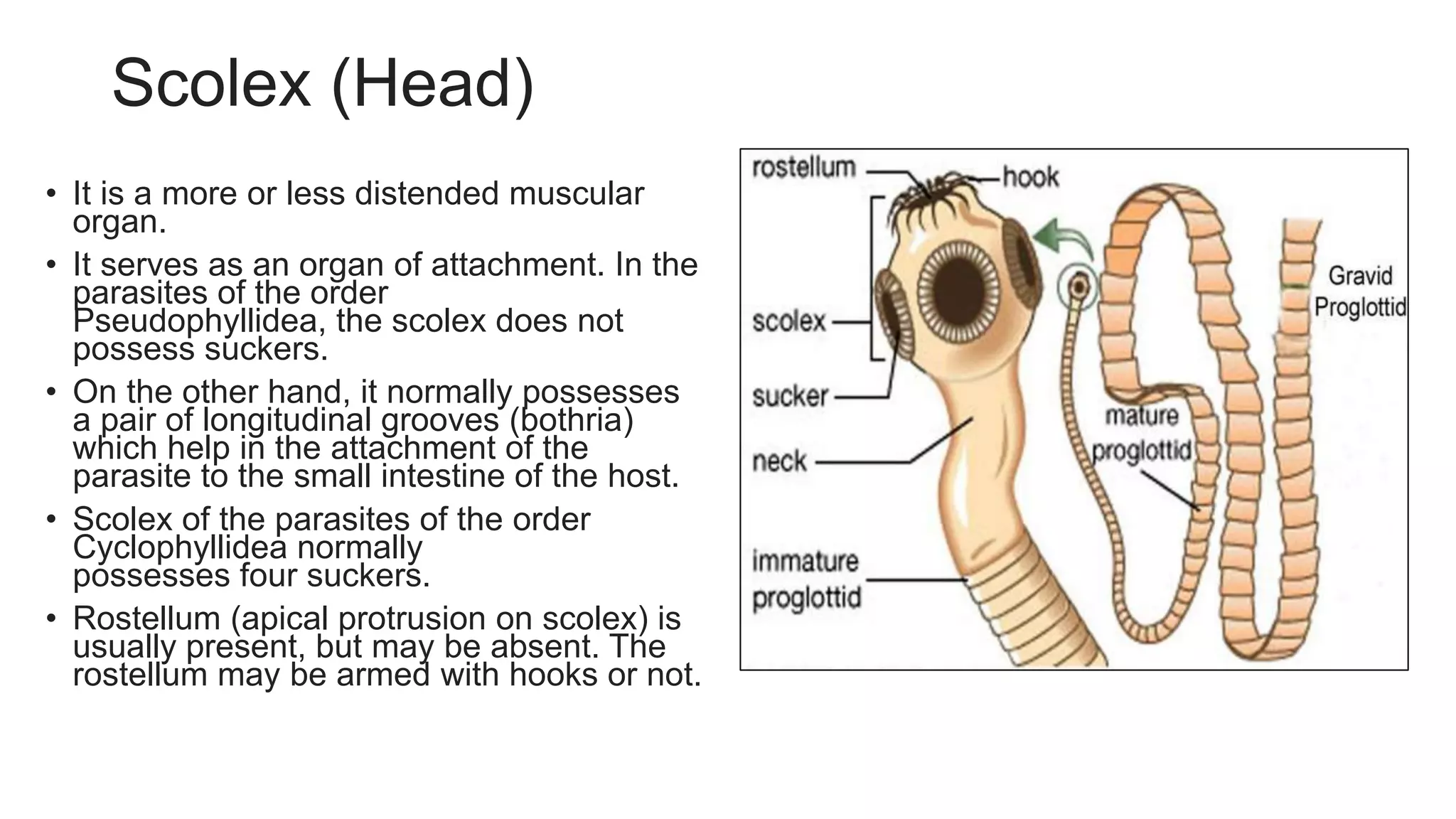 Scolex (Head)

• It is a more or less distended muscular organ.
• It serves as an organ of attachment. In the parasites of the order Pseudophyllidea, the scolex does not possess suckers.
• On the other hand, it normally possesses a pair of longitudinal grooves (bothria) which help in the attachment of the parasite to the small intestine of the host.
• Scolex of the parasites of the order Cyclophyllidea normally possesses four suckers.
• Rostellum (apical protrusion on scolex) is usually present, but may be absent. The rostellum may be armed with hooks or not.

rostellum
hook
scolex
sucker
neck
immature proglottid
mature proglottid
Gravid Proglottid